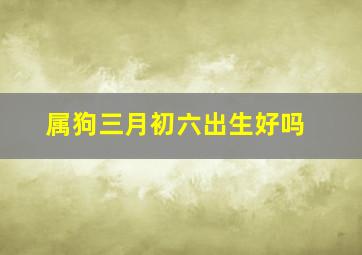 属狗三月初六出生好吗